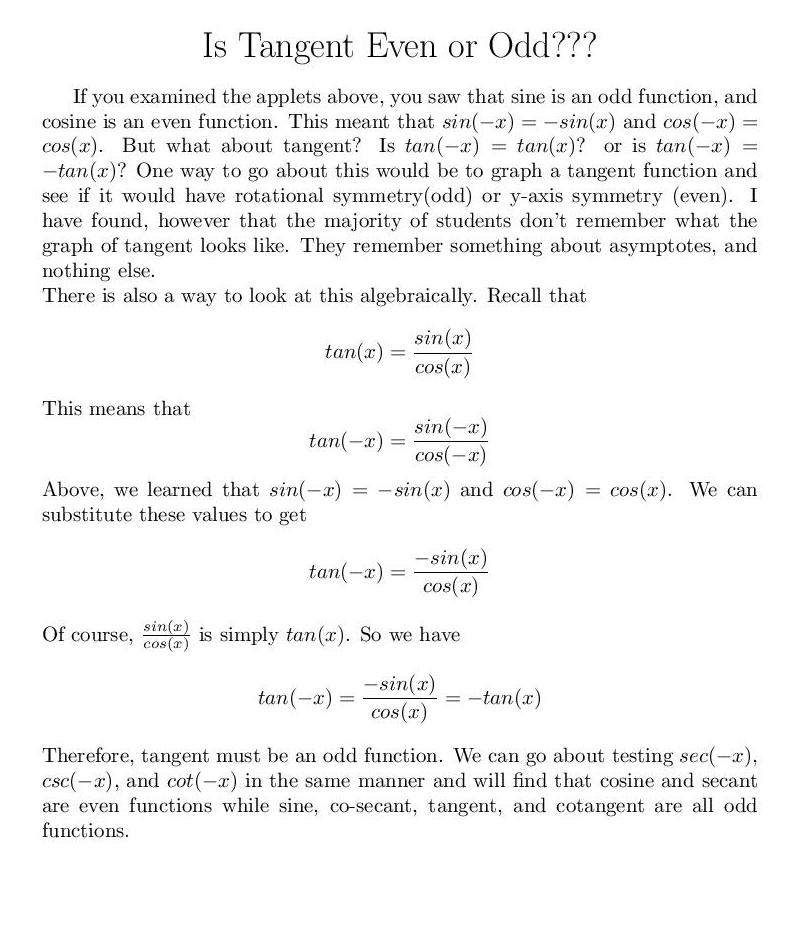 Is Tangent Even or Odd???

If you examined the applets above, you saw that sine is an odd function, and cosine is an even function. This meant that $sin(-x) = -sin(x)$ and $cos(-x) = cos(x)$. But what about tangent? Is $tan(-x) = tan(x)$? or is $tan(-x) = -tan(x)$? One way to go about this would be to graph a tangent function and see if it would have rotational symmetry(odd) or y-axis symmetry (even). I have found, however that the majority of students don't remember what the graph of tangent looks like. They remember something about asymptotes, and nothing else.
There is also a way to look at this algebraically. Recall that

$$tan(x) = \frac{sin(x)}{cos(x)}$$

This means that

$$tan(-x) = \frac{sin(-x)}{cos(-x)}$$

Above, we learned that $sin(-x) = -sin(x)$ and $cos(-x) = cos(x)$. We can substitute these values to get

$$tan(-x) = \frac{-sin(x)}{cos(x)}$$

Of course, $\frac{sin(x)}{cos(x)}$ is simply $tan(x)$. So we have

$$tan(-x) = \frac{-sin(x)}{cos(x)} = -tan(x)$$

Therefore, tangent must be an odd function. We can go about testing $sec(-x)$, $csc(-x)$, and $cot(-x)$ in the same manner and will find that cosine and secant are even functions while sine, co-secant, tangent, and cotangent are all odd functions.